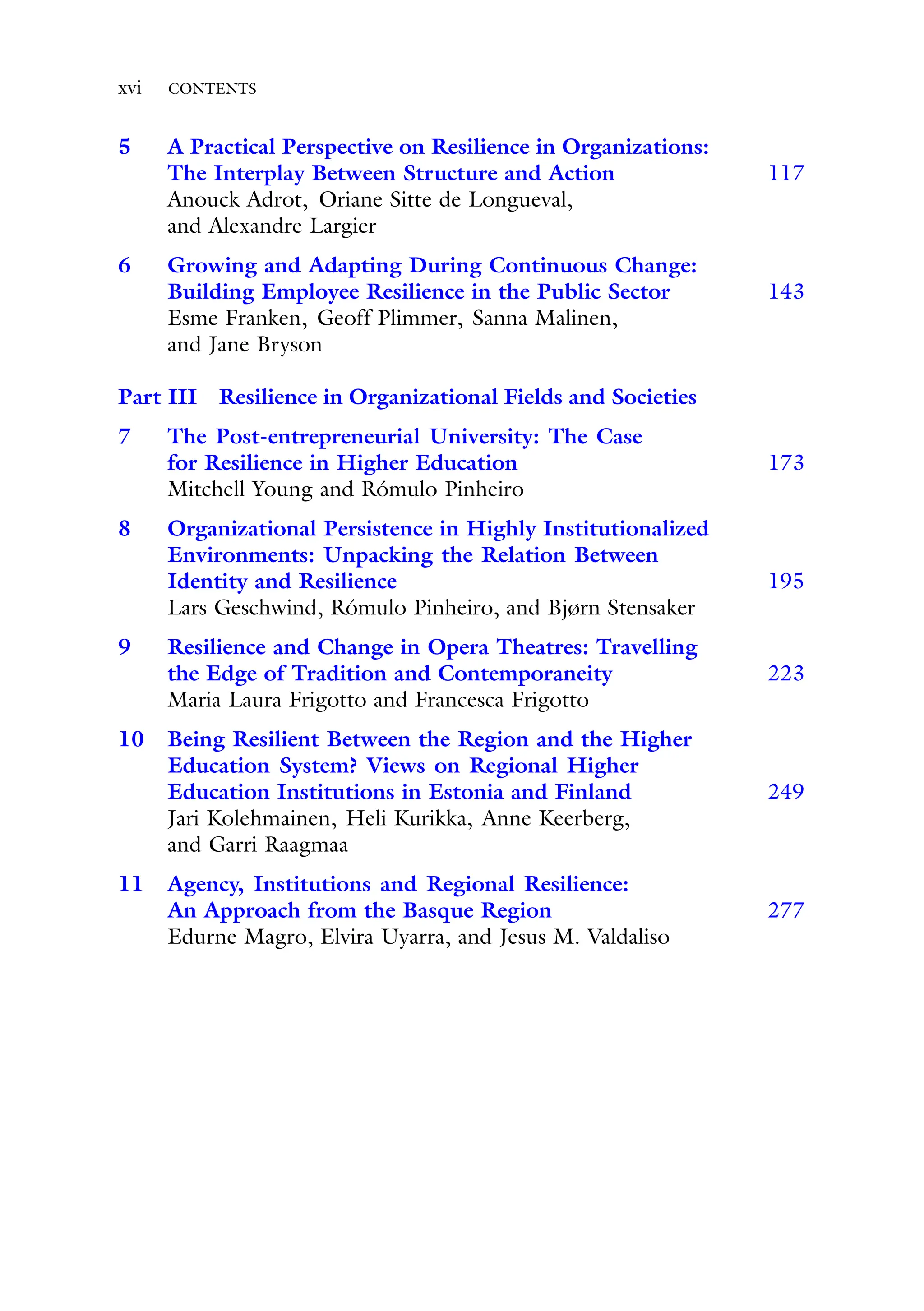 xvi CONTENTS

5 A Practical Perspective on Resilience in Organizations: The Interplay Between Structure and Action 117
Anouck Adrot, Oriane Sitte de Longueval, and Alexandre Largier

6 Growing and Adapting During Continuous Change: Building Employee Resilience in the Public Sector 143
Esme Franken, Geoff Plimmer, Sanna Malinen, and Jane Bryson

Part III Resilience in Organizational Fields and Societies

7 The Post-entrepreneurial University: The Case for Resilience in Higher Education 173
Mitchell Young and Rómulo Pinheiro

8 Organizational Persistence in Highly Institutionalized Environments: Unpacking the Relation Between Identity and Resilience 195
Lars Geschwind, Rómulo Pinheiro, and Bjørn Stensaker

9 Resilience and Change in Opera Theatres: Travelling the Edge of Tradition and Contemporaneity 223
Maria Laura Frigotto and Francesca Frigotto

10 Being Resilient Between the Region and the Higher Education System? Views on Regional Higher Education Institutions in Estonia and Finland 249
Jari Kolehmainen, Heli Kurikka, Anne Keerberg, and Garri Raagmaa

11 Agency, Institutions and Regional Resilience: An Approach from the Basque Region 277
Edurne Magro, Elvira Uyarra, and Jesus M. Valdaliso